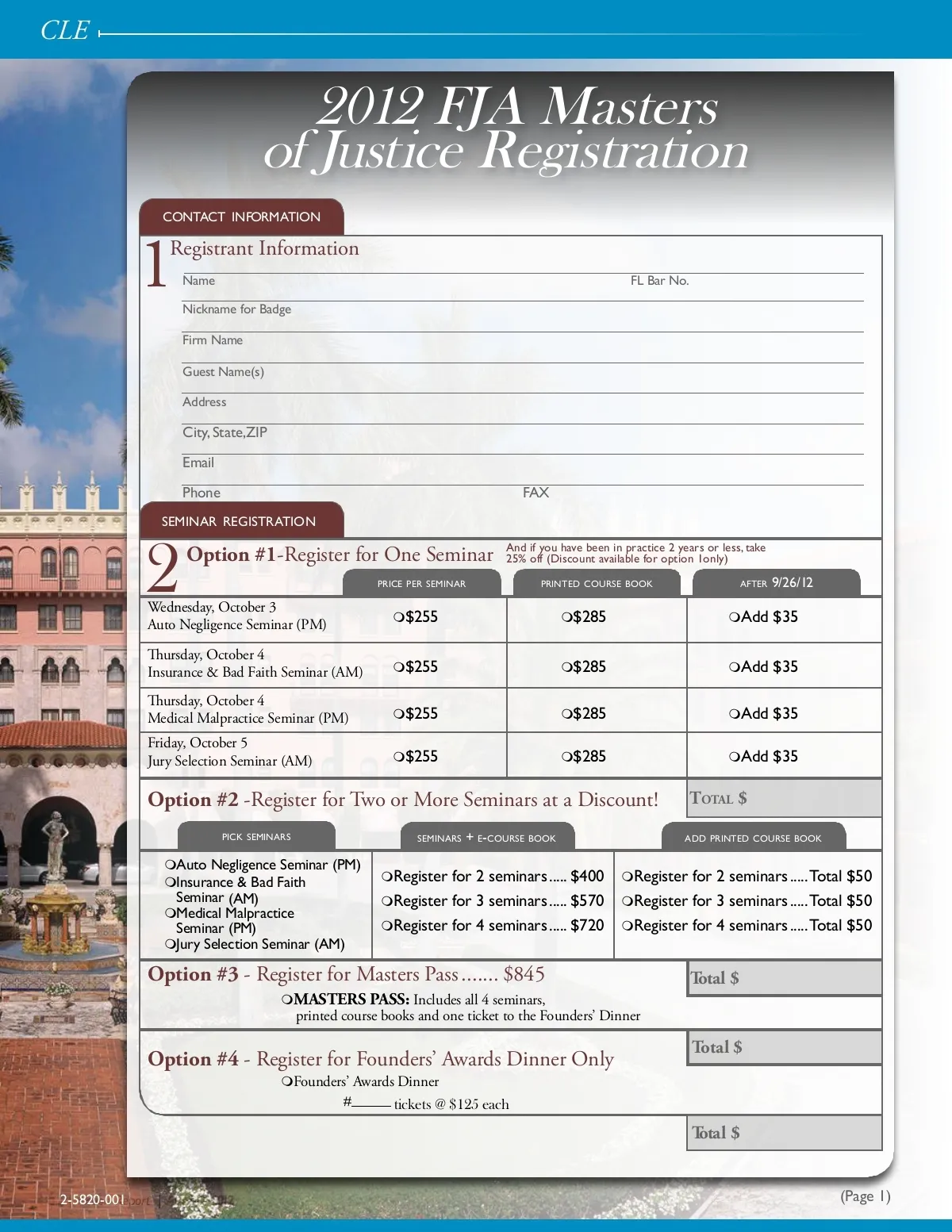 CLE

2012 FJA Masters of Justice Registration

CONTACT INFORMATION

1 Registrant Information

Name FL Bar No.

Nickname for Badge

Firm Name

Guest Name(s)

Address

City, State, ZIP

Email

Phone FAX

SEMINAR REGISTRATION

2 Option #1-Register for One Seminar

And if you have been in practice 2 years or less, take 25% off (Discount available for option 1only)

| | PRICE PER SEMINAR | PRINTED COURSE BOOK | AFTER 9/26/12 |
|---|---|---|---|
| Wednesday, October 3 Auto Negligence Seminar (PM) | ❍$255 | ❍$285 | ❍Add $35 |
| Thursday, October 4 Insurance & Bad Faith Seminar (AM) | ❍$255 | ❍$285 | ❍Add $35 |
| Thursday, October 4 Medical Malpractice Seminar (PM) | ❍$255 | ❍$285 | ❍Add $35 |
| Friday, October 5 Jury Selection Seminar (AM) | ❍$255 | ❍$285 | ❍Add $35 |

Option #2 -Register for Two or More Seminars at a Discount!

TOTAL $

| PICK SEMINARS | SEMINARS + E-COURSE BOOK | ADD PRINTED COURSE BOOK |
|---|---|---|
| ❍Auto Negligence Seminar (PM) ❍Insurance & Bad Faith Seminar (AM) ❍Medical Malpractice Seminar (PM) ❍Jury Selection Seminar (AM) | ❍Register for 2 seminars..... $400 ❍Register for 3 seminars..... $570 ❍Register for 4 seminars..... $720 | ❍Register for 2 seminars.....Total $50 ❍Register for 3 seminars.....Total $50 ❍Register for 4 seminars.....Total $50 |

Option #3 - Register for Masters Pass....... $845

Total $

❍MASTERS PASS: Includes all 4 seminars, printed course books and one ticket to the Founders' Dinner

Total $

Option #4 - Register for Founders' Awards Dinner Only

❍Founders' Awards Dinner

#_____ tickets @ $125 each

Total $

2-5820-001

(Page 1)